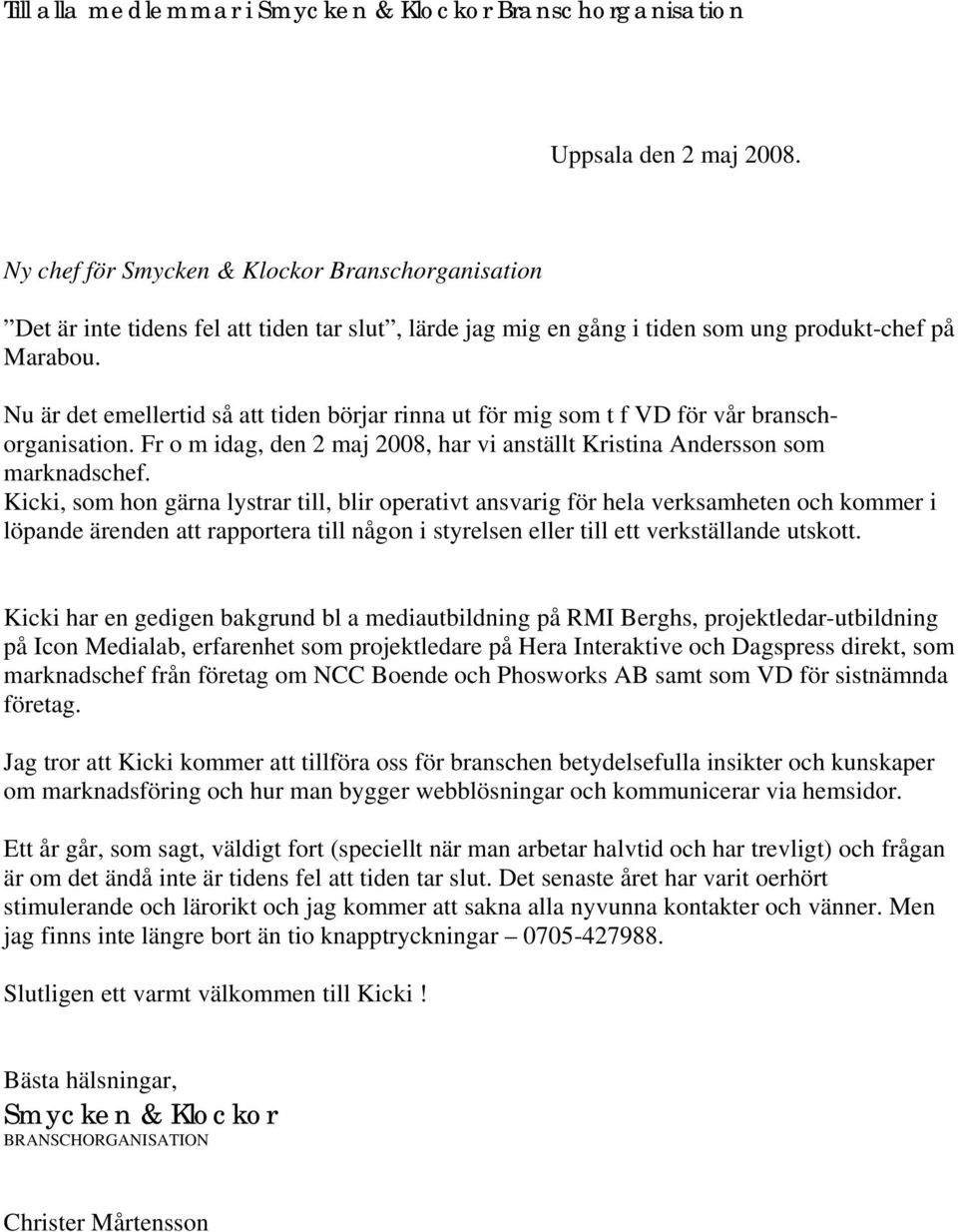 Till alla medlemmar i Smycken & Klockor Branschorganisation

Uppsala den 2 maj 2008.

Ny chef för Smycken & Klockor Branschorganisation

”Det är inte tidens fel att tiden tar slut”, lärde jag mig en gång i tiden som ung produkt-chef på Marabou.

Nu är det emellertid så att tiden börjar rinna ut för mig som t f VD för vår branschorganisation. Fr o m idag, den 2 maj 2008, har vi anställt Kristina Andersson som marknadschef.
Kicki, som hon gärna lystrar till, blir operativt ansvarig för hela verksamheten och kommer i löpande ärenden att rapportera till någon i styrelsen eller till ett verkställande utskott.

Kicki har en gedigen bakgrund bl a mediautbildning på RMI Berghs, projektledar-utbildning på Icon Medialab, erfarenhet som projektledare på Hera Interaktive och Dagspress direkt, som marknadschef från företag om NCC Boende och Phosworks AB samt som VD för sistnämnda företag.

Jag tror att Kicki kommer att tillföra oss för branschen betydelsefulla insikter och kunskaper om marknadsföring och hur man bygger webblösningar och kommunicerar via hemsidor.

Ett år går, som sagt, väldigt fort (speciellt när man arbetar halvtid och har trevligt) och frågan är om det ändå inte är tidens fel att tiden tar slut. Det senaste året har varit oerhört stimulerande och lärorikt och jag kommer att sakna alla nyvunna kontakter och vänner. Men jag finns inte längre bort än tio knapptryckningar – 0705-427988.

Slutligen ett varmt välkommen till Kicki !

Bästa hälsningar,
Smycken & Klockor
BRANSCHORGANISATION

Christer Mårtensson